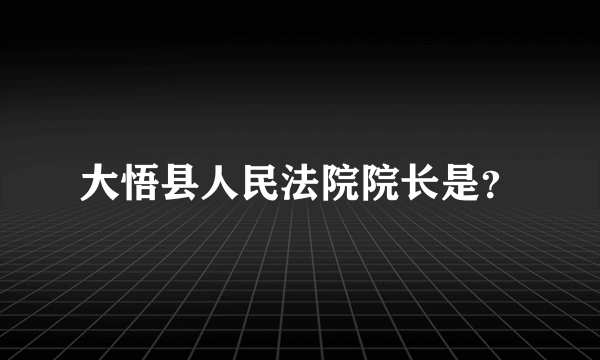 大悟县人民法院院长是?